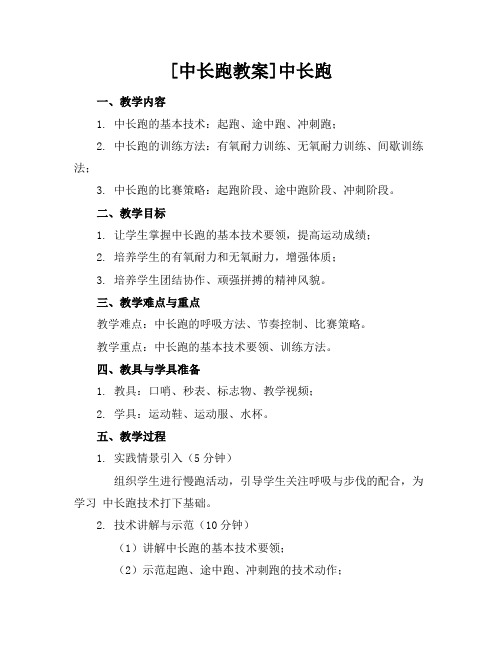 [中长跑教案]中长跑

一、教学内容

1. 中长跑的基本技术：起跑、途中跑、冲刺跑；

2. 中长跑的训练方法：有氧耐力训练、无氧耐力训练、间歇训练法；

3. 中长跑的比赛策略：起跑阶段、途中跑阶段、冲刺阶段。

二、教学目标

1. 让学生掌握中长跑的基本技术要领，提高运动成绩；

2. 培养学生的有氧耐力和无氧耐力，增强体质；

3. 培养学生团结协作、顽强拼搏的精神风貌。

三、教学难点与重点

教学难点：中长跑的呼吸方法、节奏控制、比赛策略。

教学重点：中长跑的基本技术要领、训练方法。

四、教具与学具准备

1. 教具：口哨、秒表、标志物、教学视频；

2. 学具：运动鞋、运动服、水杯。

五、教学过程

1. 实践情景引入（5 分钟）

组织学生进行慢跑活动，引导学生关注呼吸与步伐的配合，为学习 中长跑技术打下基础。

2. 技术讲解与示范（10 分钟）

（1）讲解中长跑的基本技术要领；

（2）示范起跑、途中跑、冲刺跑的技术动作；